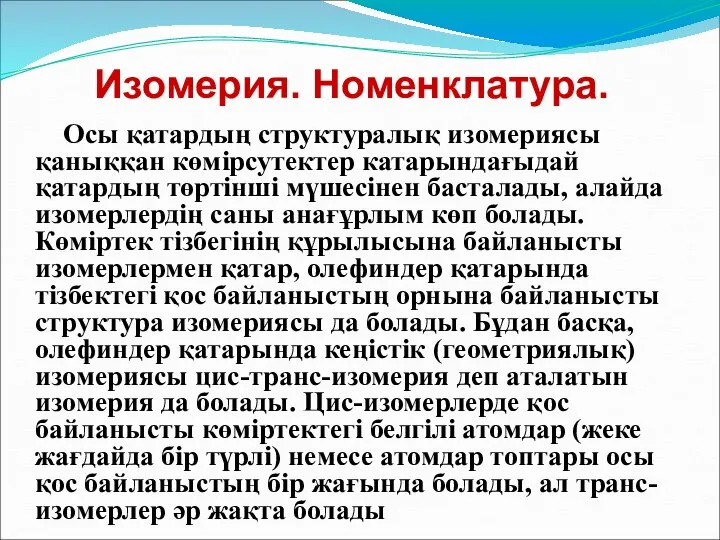 Изомерия. Номенклатура.

Осы қатардың структуралық изомериясы қаныққан көмірсутектер катарындағыдай қатардың төртінші мүшесінен басталады, алайда изомерлердің саны анағұрлым көп болады. Көміртек тізбегінің құрылысына байланысты изомерлермен қатар, олефиндер қатарында тізбектегі қос байланыстың орнына байланысты структура изомериясы да болады. Бұдан басқа, олефиндер қатарында кеңістік (геометриялық) изомериясы цис-транс-изомерия деп аталатын изомерия да болады. Цис-изомерлерде қос байланысты көміртектегі белгілі атомдар (жеке жағдайда бір түрлі) немесе атомдар топтары осы қос байланыстың бір жағында болады, ал транс-изомерлер әр жақта болады